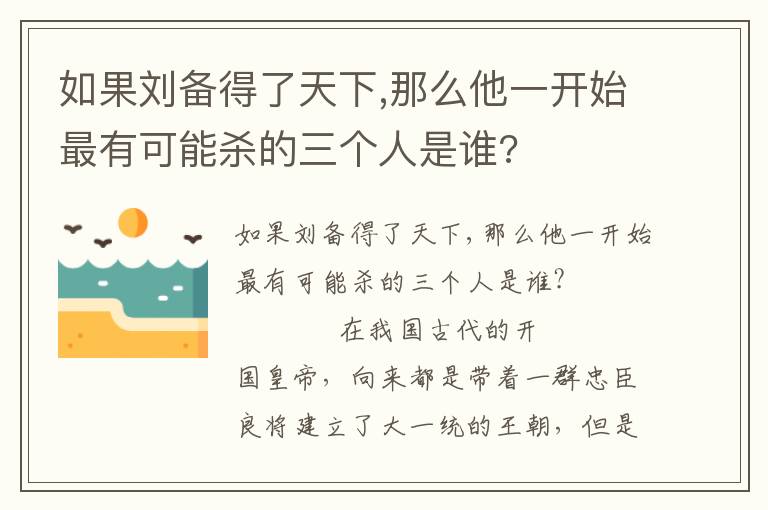 如果刘备得了天下,那么他一开始最有可能杀的三个人是谁?

如果刘备得了天下，那么他一开始最有可能杀的三个人是谁?

在我国古代的开国皇帝，向来都是带着一群忠臣良将建立了大一统的王朝，但是